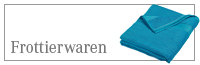 Frottierwaren